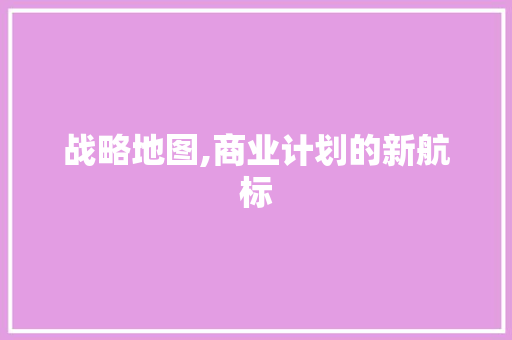 战略地图,商业计划的新航标